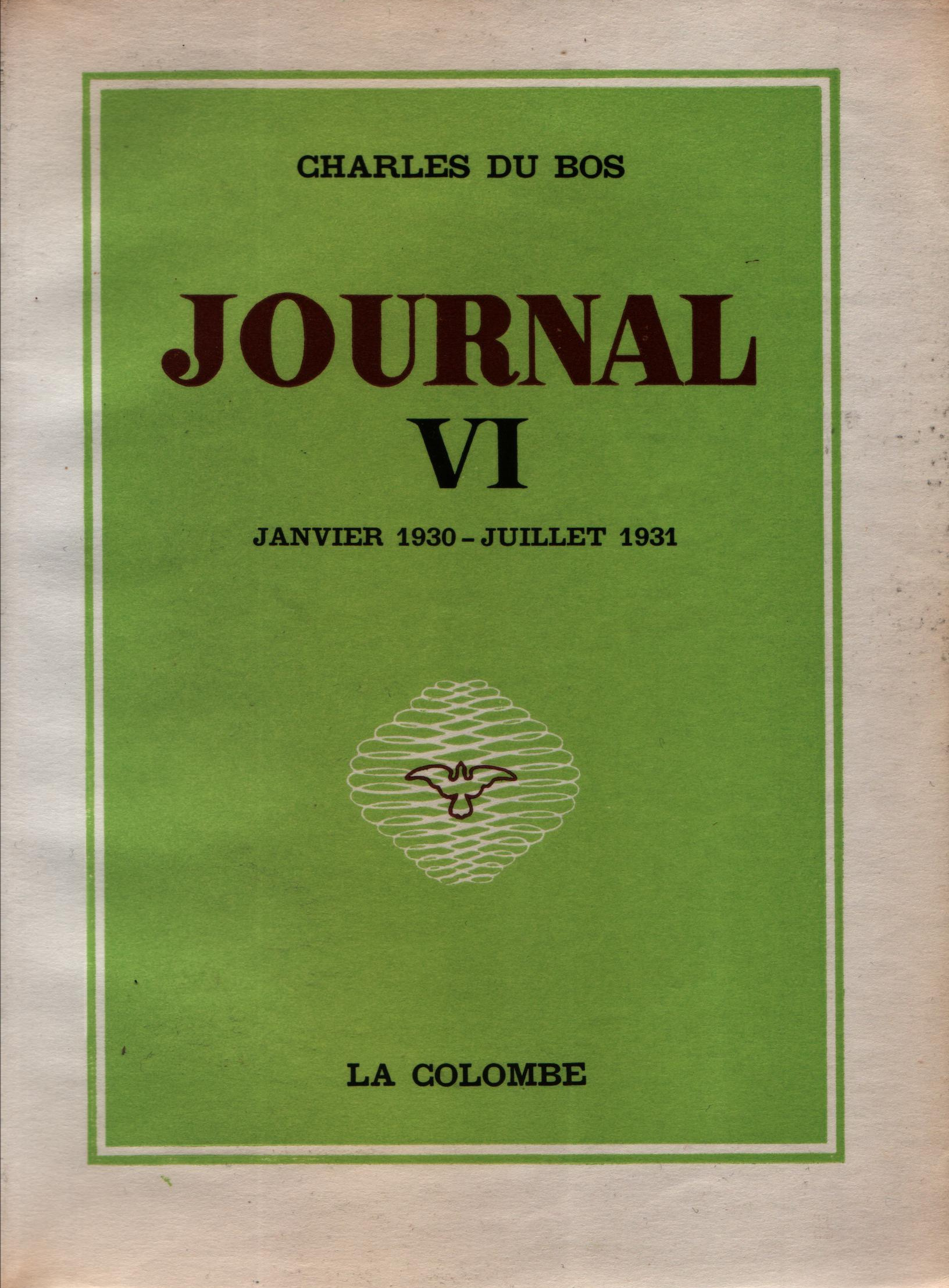 CHARLES DU BOS

JOURNAL

VI

JANVIER 1930 - JUILLET 1931

LA COLOMBE